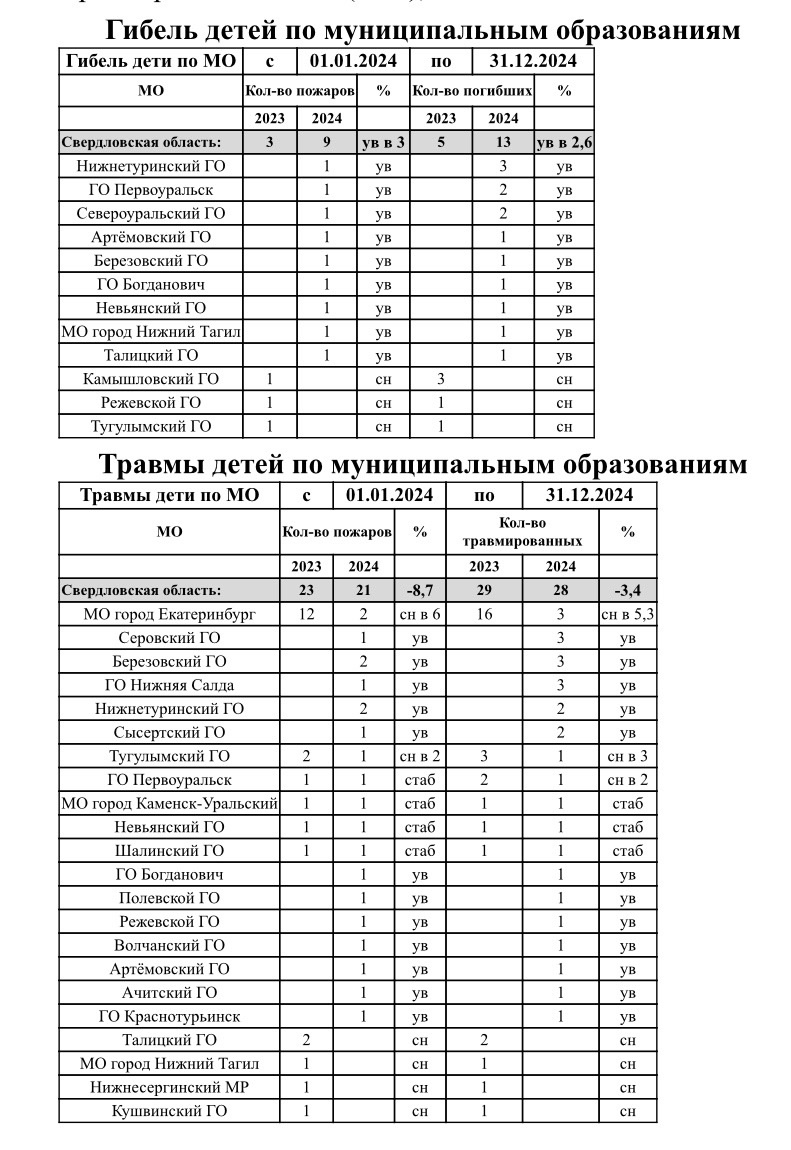 Гибель детей по муниципальным образованиям

| Гибель дети по МО | с | 01.01.2024 | | по | 31.12.2024 | |
|---|---|---|---|---|---|---|
| МО | Кол-во пожаров | | % | Кол-во погибших | | % |
| | 2023 | 2024 | | 2023 | 2024 | |
| Свердловская область: | 3 | 9 | ув в 3 | 5 | 13 | ув в 2,6 |
| Нижнетуринский ГО | | 1 | ув | | 3 | ув |
| ГО Первоуральск | | 1 | ув | | 2 | ув |
| Североуральский ГО | | 1 | ув | | 2 | ув |
| Артёмовский ГО | | 1 | ув | | 1 | ув |
| Березовский ГО | | 1 | ув | | 1 | ув |
| ГО Богданович | | 1 | ув | | 1 | ув |
| Невьянский ГО | | 1 | ув | | 1 | ув |
| МО город Нижний Тагил | | 1 | ув | | 1 | ув |
| Талицкий ГО | | 1 | ув | | 1 | ув |
| Камышловский ГО | 1 | | сн | 3 | | сн |
| Режевской ГО | 1 | | сн | 1 | | сн |
| Тугулымский ГО | 1 | | сн | 1 | | сн |

Травмы детей по муниципальным образованиям

| Травмы дети по МО | с | 01.01.2024 | | по | 31.12.2024 | |
|---|---|---|---|---|---|---|
| МО | Кол-во пожаров | | % | Кол-во травмированных | | % |
| | 2023 | 2024 | | 2023 | 2024 | |
| Свердловская область: | 23 | 21 | -8,7 | 29 | 28 | -3,4 |
| МО город Екатеринбург | 12 | 2 | сн в 6 | 16 | 3 | сн в 5,3 |
| Серовский ГО | | 1 | ув | | 3 | ув |
| Березовский ГО | | 2 | ув | | 3 | ув |
| ГО Нижняя Салда | | 1 | ув | | 3 | ув |
| Нижнетуринский ГО | | 2 | ув | | 2 | ув |
| Сысертский ГО | | 1 | ув | | 2 | ув |
| Тугулымский ГО | 2 | 1 | сн в 2 | 3 | 1 | сн в 3 |
| ГО Первоуральск | 1 | 1 | стаб | 2 | 1 | сн в 2 |
| МО город Каменск-Уральский | 1 | 1 | стаб | 1 | 1 | стаб |
| Невьянский ГО | 1 | 1 | стаб | 1 | 1 | стаб |
| Шалинский ГО | 1 | 1 | стаб | 1 | 1 | стаб |
| ГО Богданович | | 1 | ув | | 1 | ув |
| Полевской ГО | | 1 | ув | | 1 | ув |
| Режевской ГО | | 1 | ув | | 1 | ув |
| Волчанский ГО | | 1 | ув | | 1 | ув |
| Артёмовский ГО | | 1 | ув | | 1 | ув |
| Ачитский ГО | | 1 | ув | | 1 | ув |
| ГО Краснотурьинск | | 1 | ув | | 1 | ув |
| Талицкий ГО | 2 | | сн | 2 | | сн |
| МО город Нижний Тагил | 1 | | сн | 1 | | сн |
| Нижнесергинский МР | 1 | | сн | 1 | | сн |
| Кушвинский ГО | 1 | | сн | 1 | | сн |